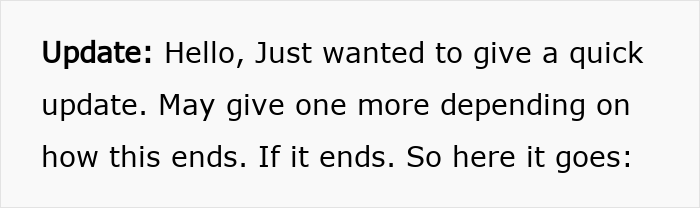 Update: Hello, Just wanted to give a quick update. May give one more depending on how this ends. If it ends. So here it goes: